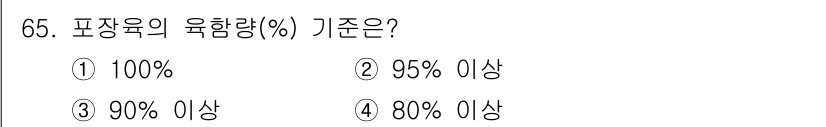 65. 포장육의 육함량(%) 기준은?

① 100%
② 95% 이상
③ 90% 이상
④ 80% 이상